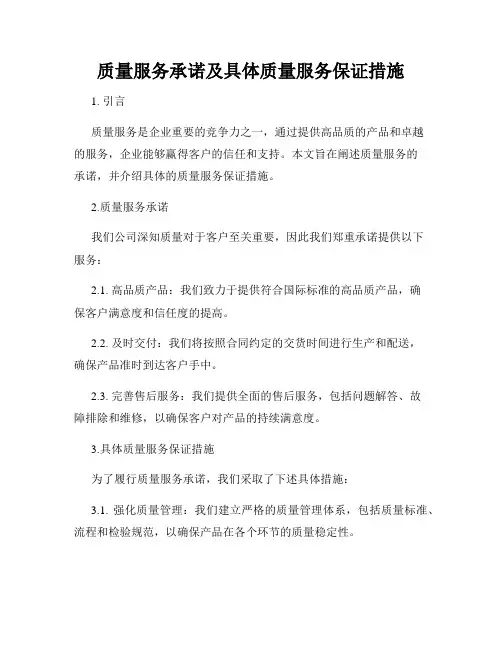 质量服务承诺及具体质量服务保证措施

1. 引言

质量服务是企业重要的竞争力之一，通过提供高品质的产品和卓越的服务，企业能够赢得客户的信任和支持。本文旨在阐述质量服务的承诺，并介绍具体的质量服务保证措施。

2.质量服务承诺

我们公司深知质量对于客户至关重要，因此我们郑重承诺提供以下服务：

2.1. 高品质产品：我们致力于提供符合国际标准的高品质产品，确保客户满意度和信任度的提高。

2.2. 及时交付：我们将按照合同约定的交货时间进行生产和配送，确保产品准时到达客户手中。

2.3. 完善售后服务：我们提供全面的售后服务，包括问题解答、故障排除和维修，以确保客户对产品的持续满意度。

3.具体质量服务保证措施

为了履行质量服务承诺，我们采取了下述具体措施：

3.1. 强化质量管理：我们建立严格的质量管理体系，包括质量标准、流程和检验规范，以确保产品在各个环节的质量稳定性。